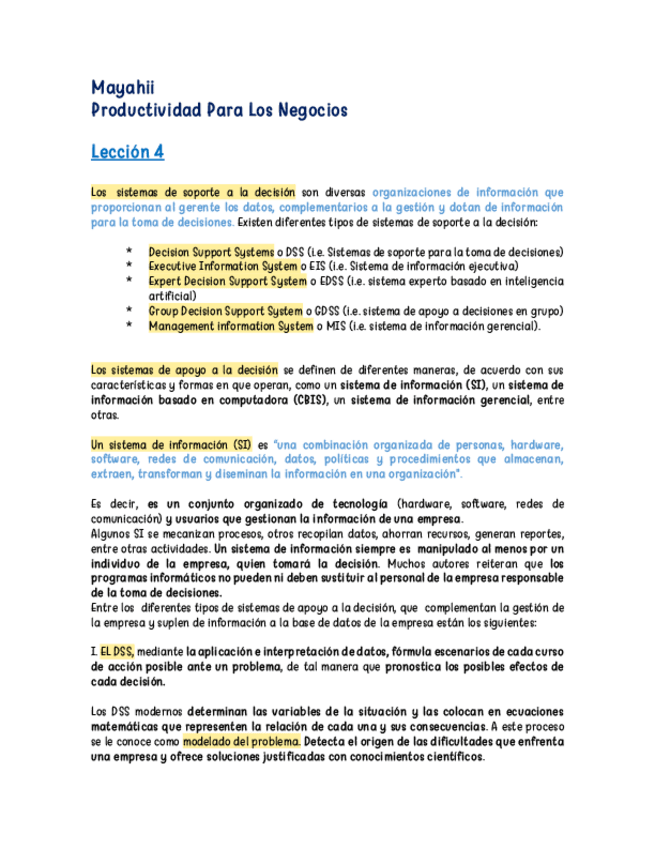 Mayahii
Productividad Para Los Negocios

Lección 4

Los sistemas de soporte a la decisión son diversas organizaciones de información que proporcionan al gerente los datos, complementarios a la gestión y dotan de información para la toma de decisiones. Existen diferentes tipos de sistemas de soporte a la decisión:

* Decision Support Systems o DSS (i.e. Sistemas de soporte para la toma de decisiones)
* Executive Information System o EIS (i.e. Sistema de información ejecutiva)
* Expert Decision Support System o EDSS (i.e. sistema experto basado en inteligencia artificial)
* Group Decision Support System o GDSS (i.e. sistema de apoyo a decisiones en grupo)
* Management information System o MIS (i.e. sistema de información gerencial).

Los sistemas de apoyo a la decisión se definen de diferentes maneras, de acuerdo con sus características y formas en que operan, como un sistema de información (SI), un sistema de información basado en computadora (CBIS), un sistema de información gerencial, entre otras.

Un sistema de información (SI) es "una combinación organizada de personas, hardware, software, redes de comunicación, datos, políticas y procedimientos que almacenan, extraen, transforman y diseminan la información en una organización".

Es decir, es un conjunto organizado de tecnología (hardware, software, redes de comunicación) y usuarios que gestionan la información de una empresa.
Algunos SI se mecanizan procesos, otros recopilan datos, ahorran recursos, generan reportes, entre otras actividades. Un sistema de información siempre es manipulado al menos por un individuo de la empresa, quien tomará la decisión. Muchos autores reiteran que los programas informáticos no pueden ni deben sustituir al personal de la empresa responsable de la toma de decisiones.
Entre los diferentes tipos de sistemas de apoyo a la decisión, que complementan la gestión de la empresa y suplen de información a la base de datos de la empresa están los siguientes:

I. EL DSS, mediante la aplicación e interpretación de datos, fórmula escenarios de cada curso de acción posible ante un problema, de tal manera que pronostica los posibles efectos de cada decisión.

Los DSS modernos determinan las variables de la situación y las colocan en ecuaciones matemáticas que representen la relación de cada una y sus consecuencias. A este proceso se le conoce como modelado del problema. Detecta el origen de las dificultades que enfrenta una empresa y ofrece soluciones justificadas con conocimientos científicos.